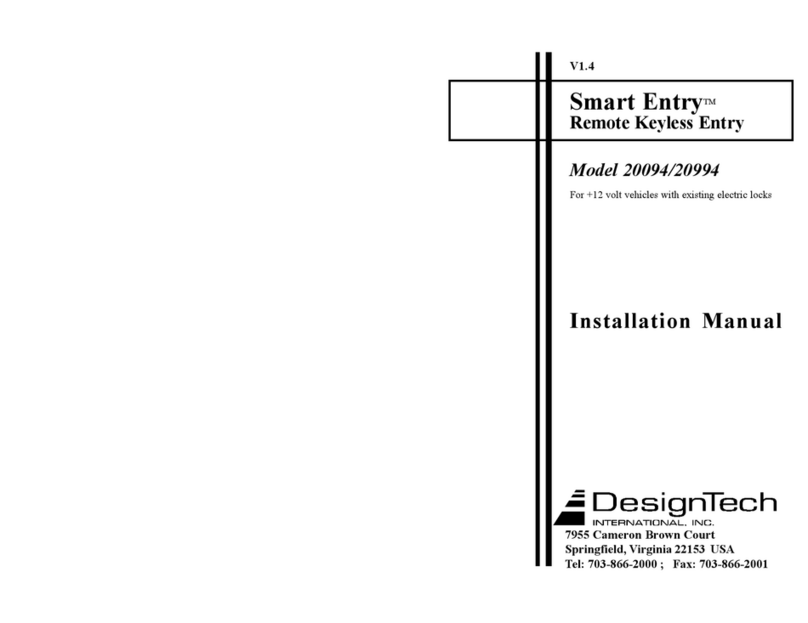 V1.4

Smart Entry™
Remote Keyless Entry

Model 20094/20994

For +12 volt vehicles with existing electric locks

Installation Manual

DesignTech
INTERNATIONAL, INC.
7955 Cameron Brown Court
Springfield, Virginia 22153 USA
Tel: 703-866-2000 ; Fax: 703-866-2001